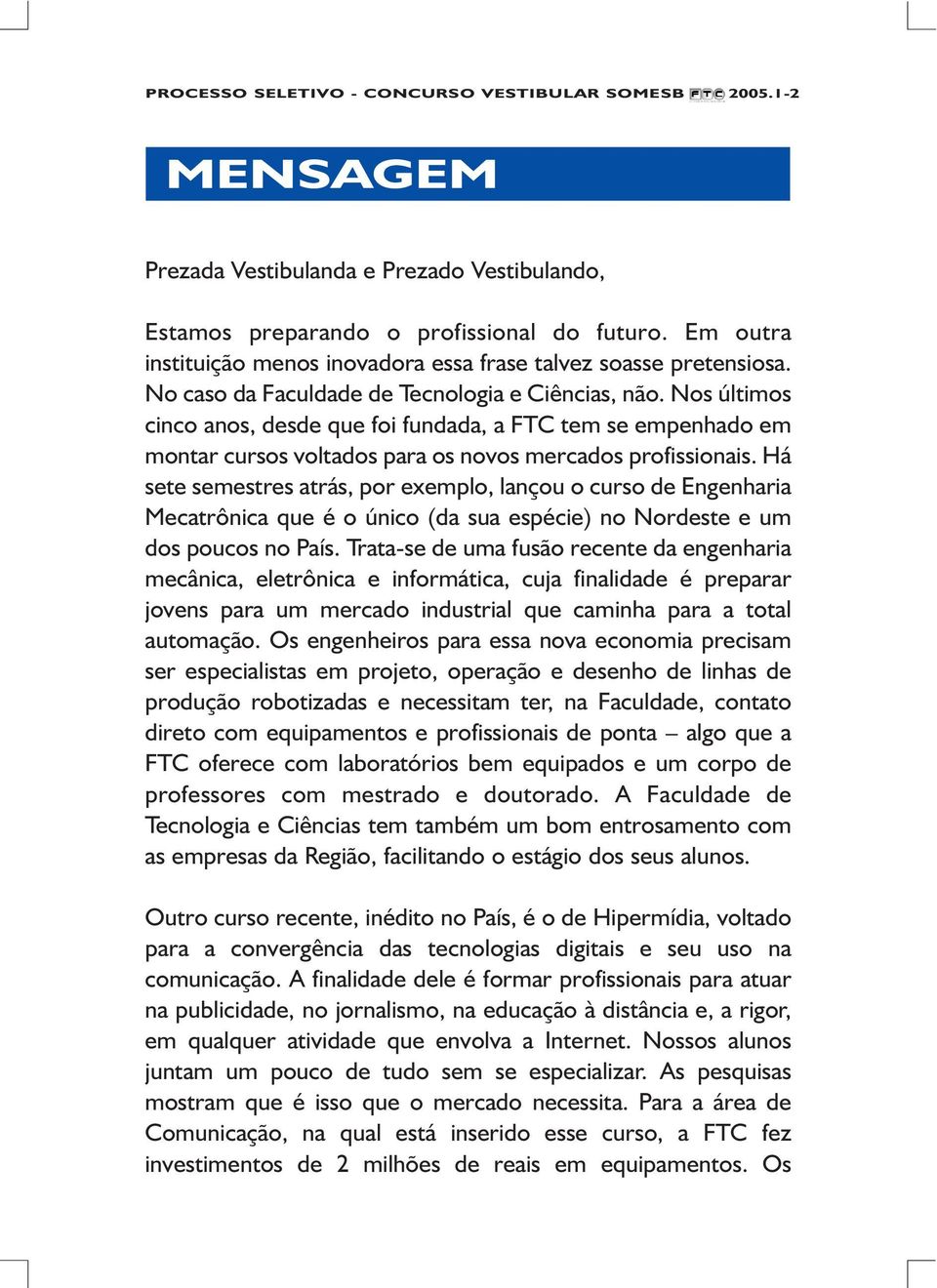 PROCESSO SELETIVO - CONCURSO VESTIBULAR SOMESB FTC 2005.1-2

MENSAGEM

Prezada Vestibulanda e Prezado Vestibulando,

Estamos preparando o profissional do futuro. Em outra instituição menos inovadora essa frase talvez soasse pretensiosa. No caso da Faculdade de Tecnologia e Ciências, não. Nos últimos cinco anos, desde que foi fundada, a FTC tem se empenhado em montar cursos voltados para os novos mercados profissionais. Há sete semestres atrás, por exemplo, lançou o curso de Engenharia Mecatrônica que é o único (da sua espécie) no Nordeste e um dos poucos no País. Trata-se de uma fusão recente da engenharia mecânica, eletrônica e informática, cuja finalidade é preparar jovens para um mercado industrial que caminha para a total automação. Os engenheiros para essa nova economia precisam ser especialistas em projeto, operação e desenho de linhas de produção robotizadas e necessitam ter, na Faculdade, contato direto com equipamentos e profissionais de ponta – algo que a FTC oferece com laboratórios bem equipados e um corpo de professores com mestrado e doutorado. A Faculdade de Tecnologia e Ciências tem também um bom entrosamento com as empresas da Região, facilitando o estágio dos seus alunos.

Outro curso recente, inédito no País, é o de Hipermídia, voltado para a convergência das tecnologias digitais e seu uso na comunicação. A finalidade dele é formar profissionais para atuar na publicidade, no jornalismo, na educação à distância e, a rigor, em qualquer atividade que envolva a Internet. Nossos alunos juntam um pouco de tudo sem se especializar. As pesquisas mostram que é isso que o mercado necessita. Para a área de Comunicação, na qual está inserido esse curso, a FTC fez investimentos de 2 milhões de reais em equipamentos. Os